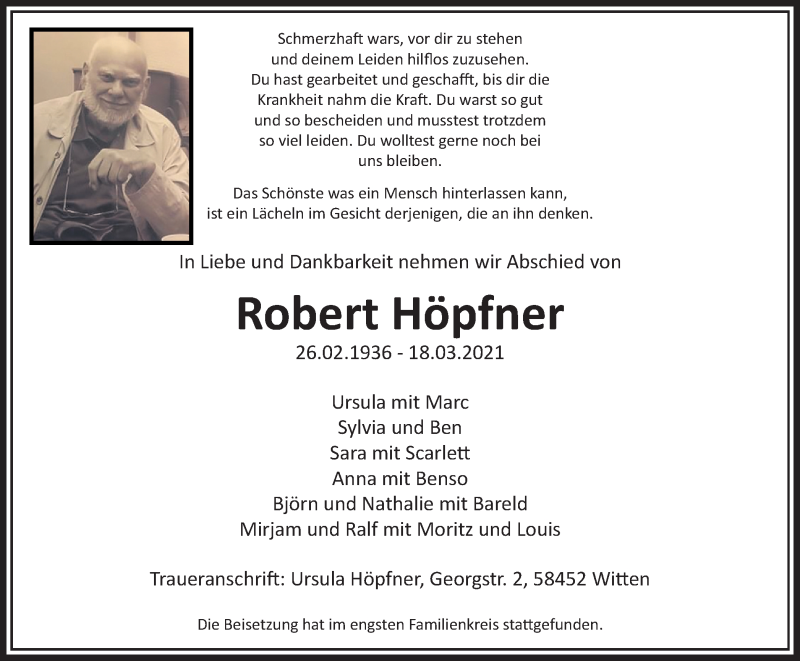 Schmerzhaft wars, vor dir zu stehen und deinem Leiden hilflos zuzusehen. Du hast gearbeitet und geschafft, bis dir die Krankheit nahm die Kraft. Du warst so gut und so bescheiden und musstest trotzdem so viel leiden. Du wolltest gerne noch bei uns bleiben.

Das Schönste was ein Mensch hinterlassen kann, ist ein Lächeln im Gesicht derjenigen, die an ihn denken.

In Liebe und Dankbarkeit nehmen wir Abschied von

Robert Höpfner

26.02.1936 - 18.03.2021

Ursula mit Marc
Sylvia und Ben
Sara mit Scarlett
Anna mit Benso
Björn und Nathalie mit Bareld
Mirjam und Ralf mit Moritz und Louis

Traueranschrift: Ursula Höpfner, Georgstr. 2, 58452 Witten

Die Beisetzung hat im engsten Familienkreis stattgefunden.